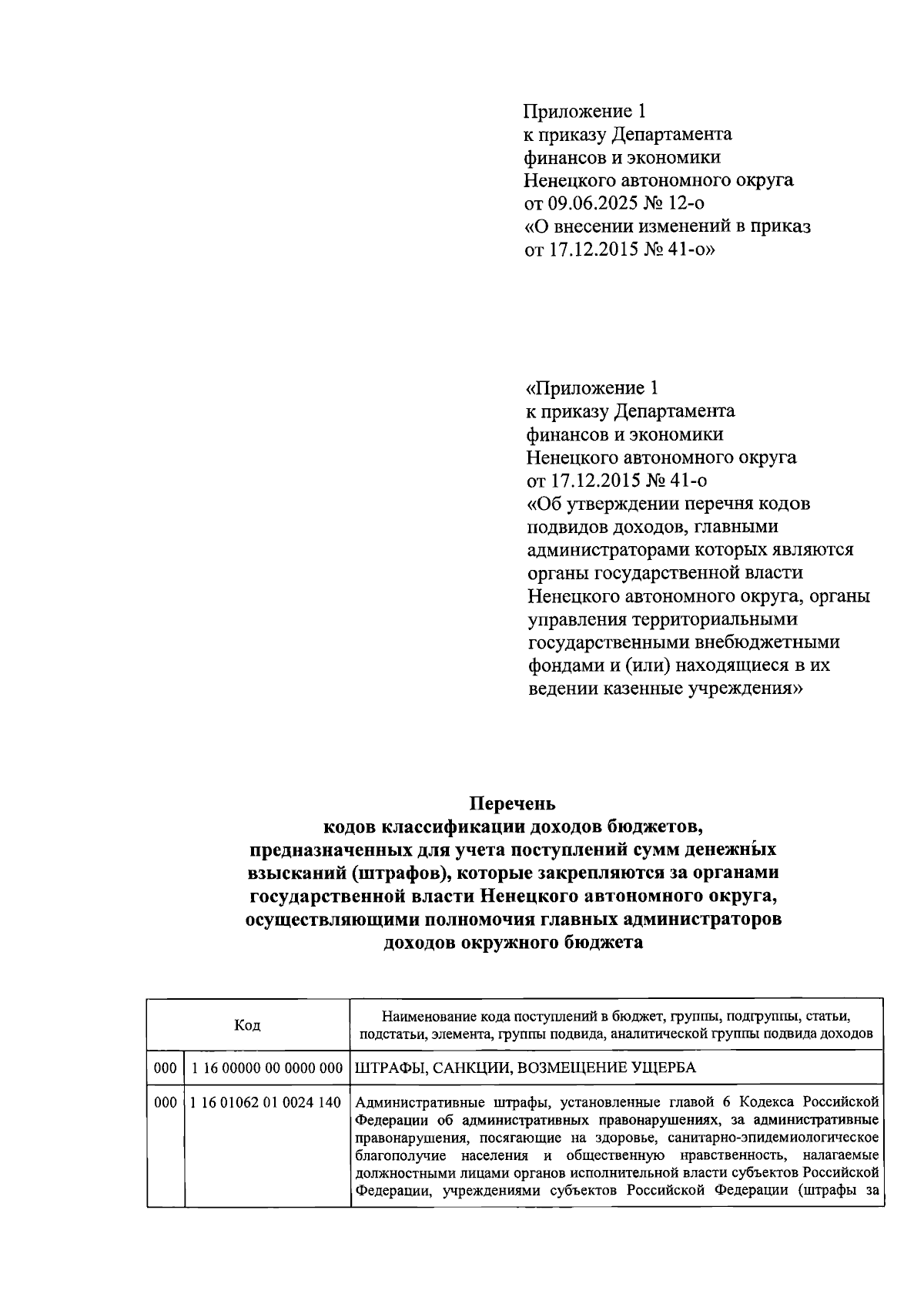 Приложение 1
к приказу Департамента
финансов и экономики
Ненецкого автономного округа
от 09.06.2025 № 12-о
«О внесении изменений в приказ
от 17.12.2015 № 41-о»

«Приложение 1
к приказу Департамента
финансов и экономики
Ненецкого автономного округа
от 17.12.2015 № 41-о
«Об утверждении перечня кодов подвидов доходов, главными администраторами которых являются органы государственной власти Ненецкого автономного округа, органы управления территориальными государственными внебюджетными фондами и (или) находящиеся в их ведении казенные учреждения»

Перечень
кодов классификации доходов бюджетов, предназначенных для учета поступлений сумм денежных взысканий (штрафов), которые закрепляются за органами государственной власти Ненецкого автономного округа, осуществляющими полномочия главных администраторов доходов окружного бюджета

| Код | | Наименование кода поступлений в бюджет, группы, подгруппы, статьи, подстатьи, элемента, группы подвида, аналитической группы подвида доходов |
|---|---|---|
| 000 | 1 16 00000 00 0000 000 | ШТРАФЫ, САНКЦИИ, ВОЗМЕЩЕНИЕ УЩЕРБА |
| 000 | 1 16 01062 01 0024 140 | Административные штрафы, установленные главой 6 Кодекса Российской Федерации об административных правонарушениях, за административные правонарушения, посягающие на здоровье, санитарно-эпидемиологическое благополучие населения и общественную нравственность, налагаемые должностными лицами органов исполнительной власти субъектов Российской Федерации, учреждениями субъектов Российской Федерации (штрафы за |